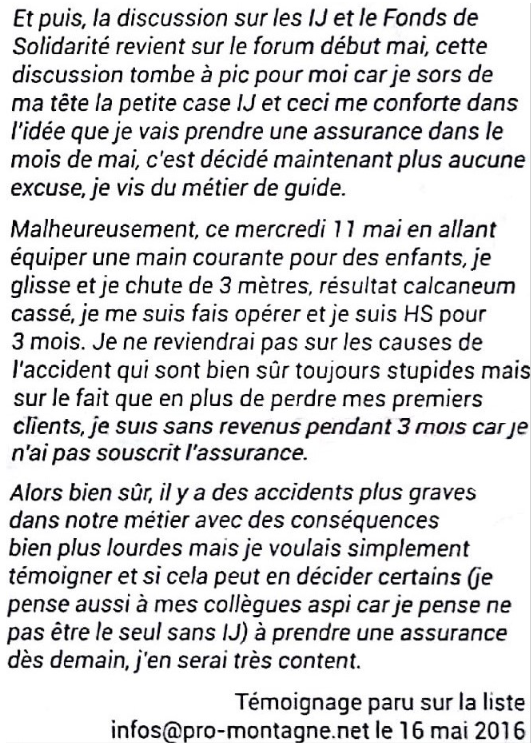 Et puis, la discussion sur les IJ et le Fonds de Solidarité revient sur le forum début mai, cette discussion tombe à pic pour moi car je sors de ma tête la petite case IJ et ceci me conforte dans l'idée que je vais prendre une assurance dans le mois de mai, c'est décidé maintenant plus aucune excuse, je vis du métier de guide.

Malheureusement, ce mercredi 11 mai en allant équiper une main courante pour des enfants, je glisse et je chute de 3 mètres, résultat calcaneum cassé, je me suis fais opérer et je suis HS pour 3 mois. Je ne reviendrai pas sur les causes de l'accident qui sont bien sûr toujours stupides mais sur le fait que en plus de perdre mes premiers clients, je suis sans revenus pendant 3 mois car je n'ai pas souscrit l'assurance.

Alors bien sûr, il y a des accidents plus graves dans notre métier avec des conséquences bien plus lourdes mais je voulais simplement témoigner et si cela peut en décider certains (je pense aussi à mes collègues aspi car je pense ne pas être le seul sans IJ) à prendre une assurance dès demain, j'en serai très content.

Témoignage paru sur la liste infos@pro-montagne.net le 16 mai 2016